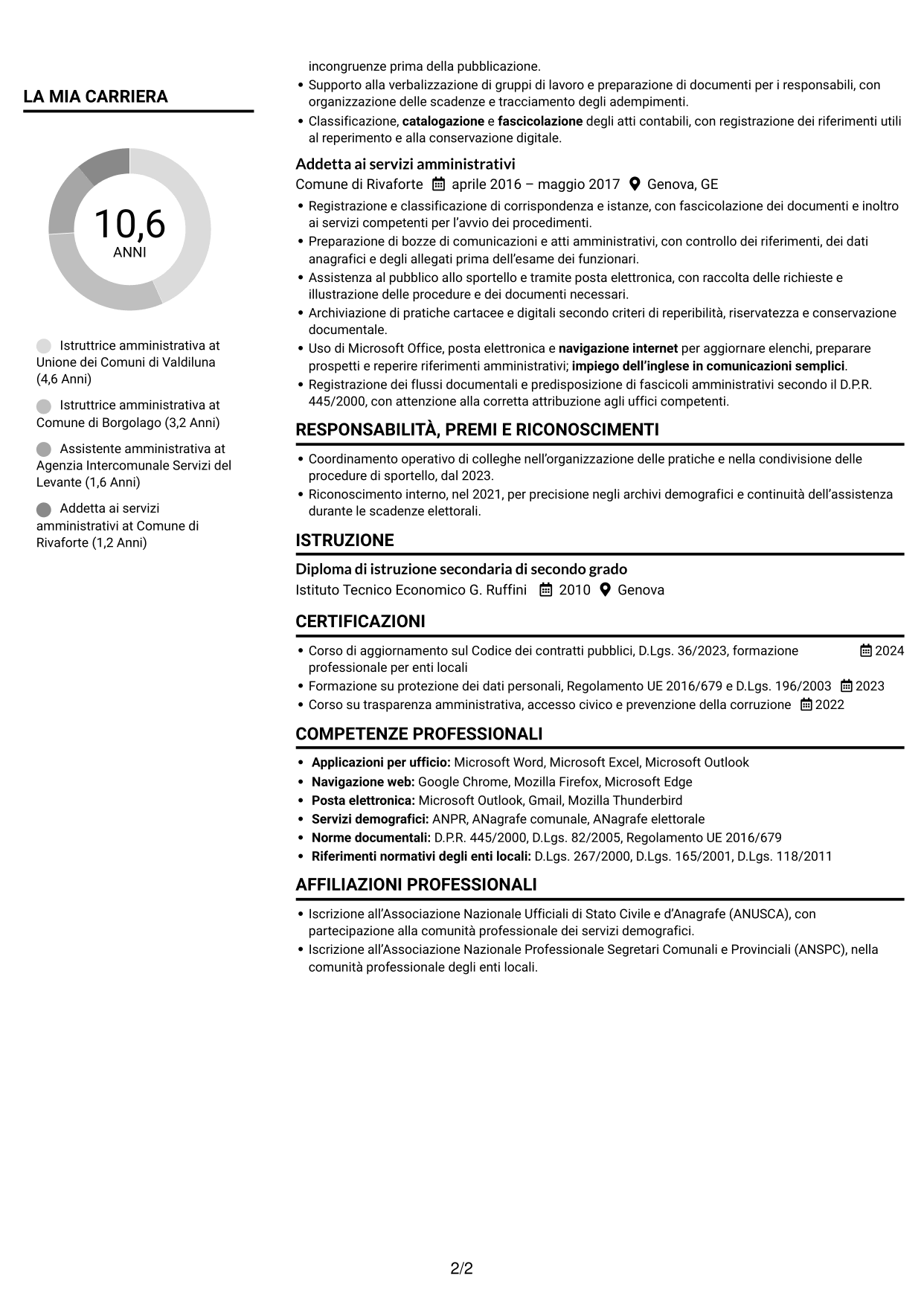 LA MIA CARRIERA

10,6
ANNI

Istruttrice amministrativa at Unione dei Comuni di Valdiluna (4,6 Anni)

Istruttrice amministrativa at Comune di Borgolago (3,2 Anni)

Assistente amministrativa at Agenzia Intercomunale Servizi del Levante (1,6 Anni)

Addetta ai servizi amministrativi at Comune di Rivaforte (1,2 Anni)

incongruenze prima della pubblicazione.
• Supporto alla verbalizzazione di gruppi di lavoro e preparazione di documenti per i responsabili, con organizzazione delle scadenze e tracciamento degli adempimenti.
• Classificazione, catalogazione e fascicolazione degli atti contabili, con registrazione dei riferimenti utili al reperimento e alla conservazione digitale.

Addetta ai servizi amministrativi
Comune di Rivaforte aprile 2016 – maggio 2017 Genova, GE
• Registrazione e classificazione di corrispondenza e istanze, con fascicolazione dei documenti e inoltro ai servizi competenti per l'avvio dei procedimenti.
• Preparazione di bozze di comunicazioni e atti amministrativi, con controllo dei riferimenti, dei dati anagrafici e degli allegati prima dell'esame dei funzionari.
• Assistenza al pubblico allo sportello e tramite posta elettronica, con raccolta delle richieste e illustrazione delle procedure e dei documenti necessari.
• Archiviazione di pratiche cartacee e digitali secondo criteri di reperibilità, riservatezza e conservazione documentale.
• Uso di Microsoft Office, posta elettronica e navigazione internet per aggiornare elenchi, preparare prospetti e reperire riferimenti amministrativi; impiego dell'inglese in comunicazioni semplici.
• Registrazione dei flussi documentali e predisposizione di fascicoli amministrativi secondo il D.P.R. 445/2000, con attenzione alla corretta attribuzione agli uffici competenti.

RESPONSABILITÀ, PREMI E RICONOSCIMENTI
• Coordinamento operativo di colleghe nell'organizzazione delle pratiche e nella condivisione delle procedure di sportello, dal 2023.
• Riconoscimento interno, nel 2021, per precisione negli archivi demografici e continuità dell'assistenza durante le scadenze elettorali.

ISTRUZIONE
Diploma di istruzione secondaria di secondo grado
Istituto Tecnico Economico G. Ruffini 2010 Genova

CERTIFICAZIONI
• Corso di aggiornamento sul Codice dei contratti pubblici, D.Lgs. 36/2023, formazione professionale per enti locali 2024
• Formazione su protezione dei dati personali, Regolamento UE 2016/679 e D.Lgs. 196/2003 2023
• Corso su trasparenza amministrativa, accesso civico e prevenzione della corruzione 2022

COMPETENZE PROFESSIONALI
• Applicazioni per ufficio: Microsoft Word, Microsoft Excel, Microsoft Outlook
• Navigazione web: Google Chrome, Mozilla Firefox, Microsoft Edge
• Posta elettronica: Microsoft Outlook, Gmail, Mozilla Thunderbird
• Servizi demografici: ANPR, ANagrafe comunale, ANagrafe elettorale
• Norme documentali: D.P.R. 445/2000, D.Lgs. 82/2005, Regolamento UE 2016/679
• Riferimenti normativi degli enti locali: D.Lgs. 267/2000, D.Lgs. 165/2001, D.Lgs. 118/2011

AFFILIAZIONI PROFESSIONALI
• Iscrizione all'Associazione Nazionale Ufficiali di Stato Civile e d'Anagrafe (ANUSCA), con partecipazione alla comunità professionale dei servizi demografici.
• Iscrizione all'Associazione Nazionale Professionale Segretari Comunali e Provinciali (ANSPC), nella comunità professionale degli enti locali.

2/2